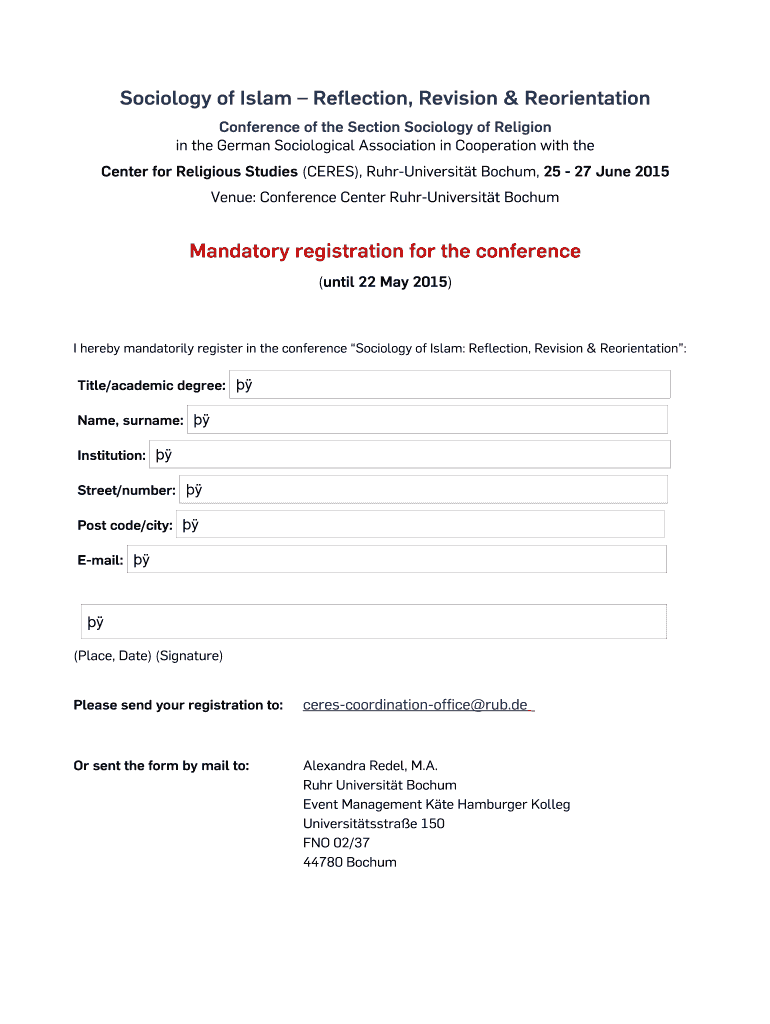 Sociology of Islam – Reflection, Revision & Reorientation

Conference of the Section Sociology of Religion
in the German Sociological Association in Cooperation with the

Center for Religious Studies (CERES), Ruhr-Universität Bochum, 25 - 27 June 2015

Venue: Conference Center Ruhr-Universität Bochum

Mandatory registration for the conference

(until 22 May 2015)

I hereby mandatorily register in the conference “Sociology of Islam: Reflection, Revision & Reorientation”:

Title/academic degree: þÿ

Name, surname: þÿ

Institution: þÿ

Street/number: þÿ

Post code/city: þÿ

E-mail: þÿ

þÿ

(Place, Date) (Signature)

Please send your registration to: ceres-coordination-office@rub.de

Or sent the form by mail to: Alexandra Redel, M.A.
Ruhr Universität Bochum
Event Management Käte Hamburger Kolleg
Universitätsstraße 150
FNO 02/37
44780 Bochum